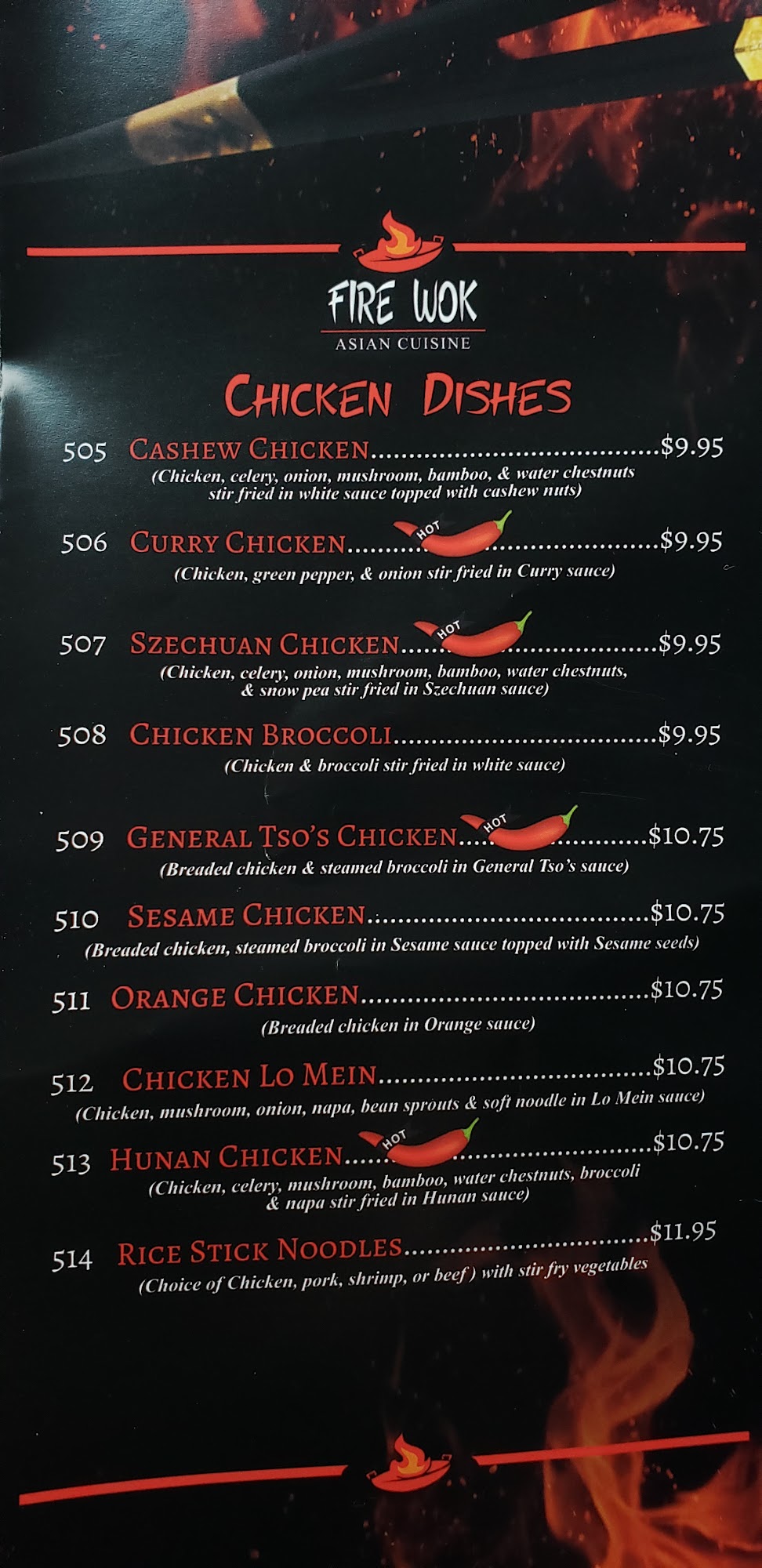 FIRE WOK
ASIAN CUISINE

CHICKEN DISHES

505 CASHEW CHICKEN $9.95
(Chicken, celery, onion, mushroom, bamboo, & water chestnuts stir fried in white sauce topped with cashew nuts)

506 CURRY CHICKEN HOT $9.95
(Chicken, green pepper, & onion stir fried in Curry sauce)

507 SZECHUAN CHICKEN HOT $9.95
(Chicken, celery, onion, mushroom, bamboo, water chestnuts, & snow pea stir fried in Szechuan sauce)

508 CHICKEN BROCCOLI $9.95
(Chicken & broccoli stir fried in white sauce)

509 GENERAL TSO'S CHICKEN HOT $10.75
(Breaded chicken & steamed broccoli in General Tso's sauce)

510 SESAME CHICKEN $10.75
(Breaded chicken, steamed broccoli in Sesame sauce topped with Sesame seeds)

511 ORANGE CHICKEN $10.75
(Breaded chicken in Orange sauce)

512 CHICKEN LO MEIN $10.75
(Chicken, mushroom, onion, napa, bean sprouts & soft noodle in Lo Mein sauce)

513 HUNAN CHICKEN HOT $10.75
(Chicken, celery, mushroom, bamboo, water chestnuts, broccoli & napa stir fried in Hunan sauce)

514 RICE STICK NOODLES $11.95
(Choice of Chicken, pork, shrimp, or beef ) with stir fry vegetables